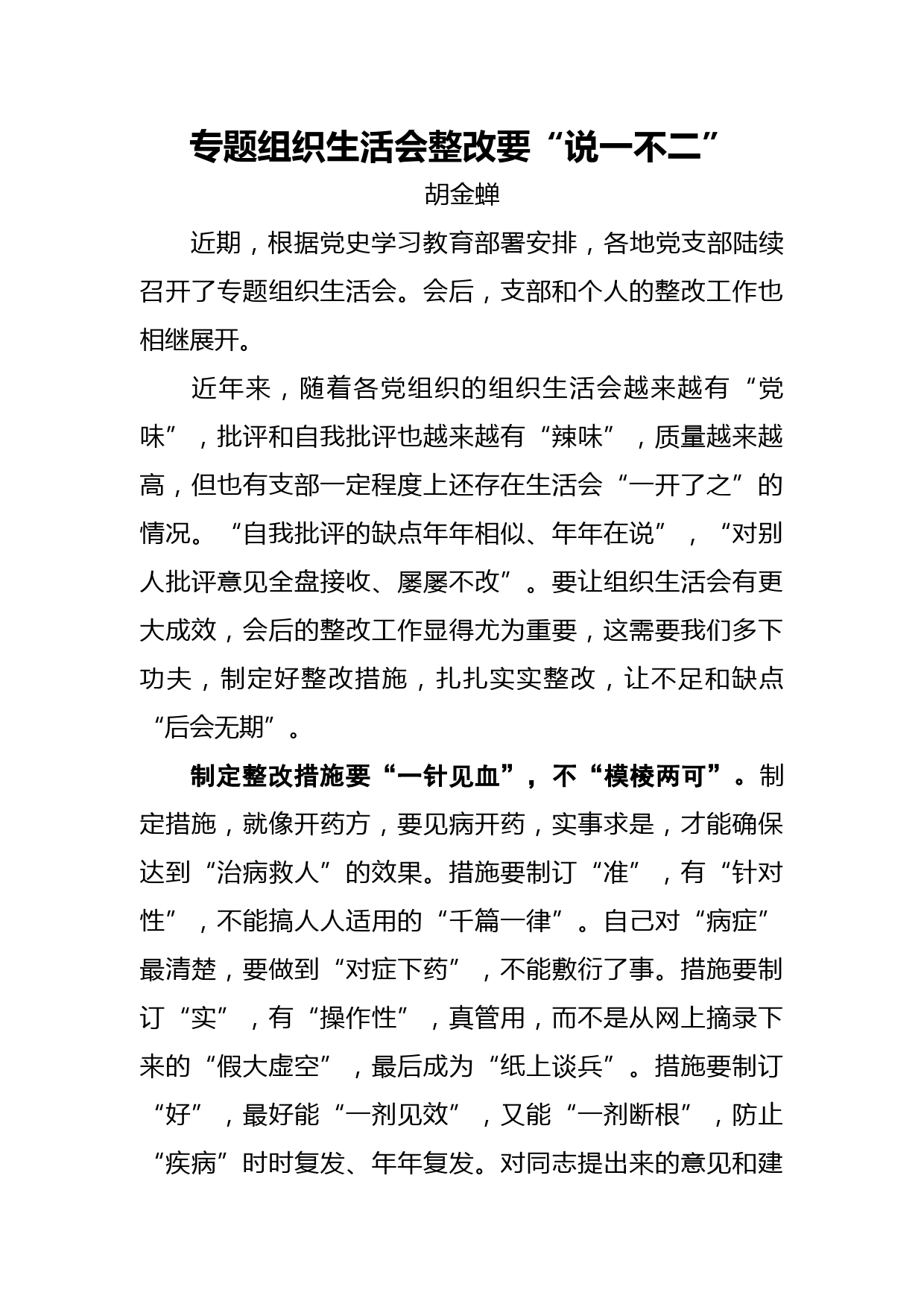 专题组织生活会整改要“说一不二”

胡金蝉

近期，根据党史学习教育部署安排，各地党支部陆续召开了专题组织生活会。会后，支部和个人的整改工作也相继展开。

近年来，随着各党组织的组织生活会越来越有“党味”，批评和自我批评也越来越有“辣味”，质量越来越高，但也有支部一定程度上还存在生活会“一开了之”的情况。“自我批评的缺点年年相似、年年在说”，“对别人批评意见全盘接收、屡屡不改”。要让组织生活会有更大成效，会后的整改工作显得尤为重要，这需要我们多下功夫，制定好整改措施，扎扎实实整改，让不足和缺点“后会无期”。

制定整改措施要“一针见血”，不“模棱两可”。制定措施，就像开药方，要见病开药，实事求是，才能确保达到“治病救人”的效果。措施要制订“准”，有“针对性”，不能搞人人适用的“千篇一律”。自己对“病症”最清楚，要做到“对症下药”，不能敷衍了事。措施要制订“实”，有“操作性”，真管用，而不是从网上摘录下来的“假大虚空”，最后成为“纸上谈兵”。措施要制订“好”，最好能“一剂见效”，又能“一剂断根”，防止“疾病”时时复发、年年复发。对同志提出来的意见和建